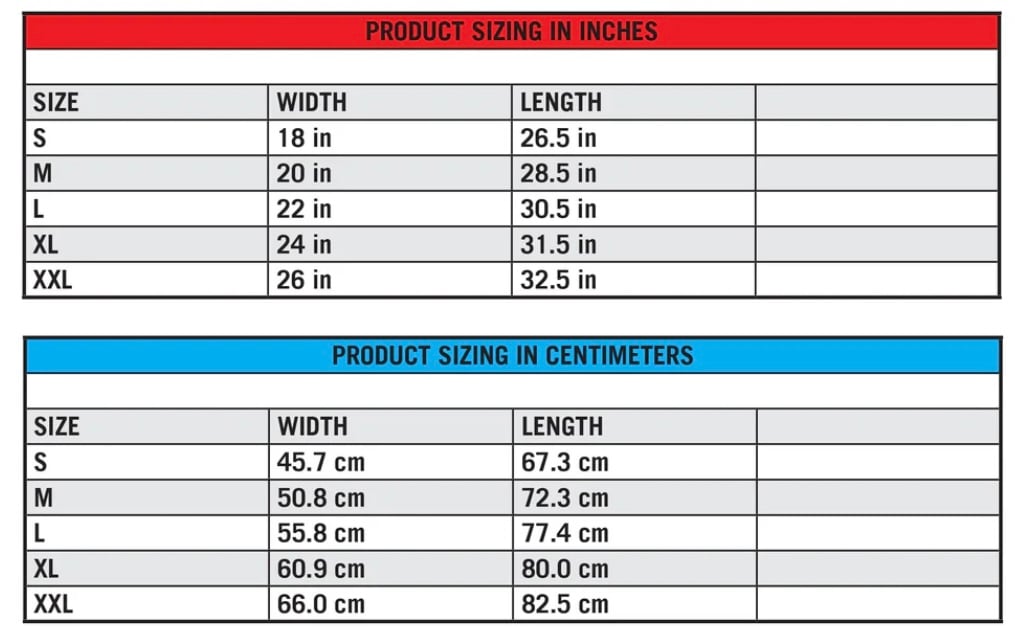 PRODUCT SIZING IN INCHES

| SIZE | WIDTH | LENGTH | |
|---|---|---|---|
| S | 18 in | 26.5 in | |
| M | 20 in | 28.5 in | |
| L | 22 in | 30.5 in | |
| XL | 24 in | 31.5 in | |
| XXL | 26 in | 32.5 in | |

PRODUCT SIZING IN CENTIMETERS

| SIZE | WIDTH | LENGTH | |
|---|---|---|---|
| S | 45.7 cm | 67.3 cm | |
| M | 50.8 cm | 72.3 cm | |
| L | 55.8 cm | 77.4 cm | |
| XL | 60.9 cm | 80.0 cm | |
| XXL | 66.0 cm | 82.5 cm | |